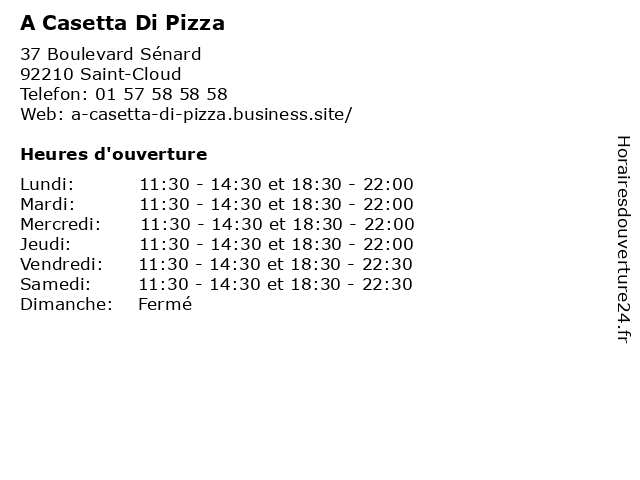 A Casetta Di Pizza

37 Boulevard Sénard
92210 Saint-Cloud
Telefon: 01 57 58 58 58
Web: a-casetta-di-pizza.business.site/

Heures d'ouverture

| | |
|---|---|
| Lundi: | 11:30 - 14:30 et 18:30 - 22:00 |
| Mardi: | 11:30 - 14:30 et 18:30 - 22:00 |
| Mercredi: | 11:30 - 14:30 et 18:30 - 22:00 |
| Jeudi: | 11:30 - 14:30 et 18:30 - 22:00 |
| Vendredi: | 11:30 - 14:30 et 18:30 - 22:30 |
| Samedi: | 11:30 - 14:30 et 18:30 - 22:30 |
| Dimanche: | Fermé |

Horairesdouverture24.fr